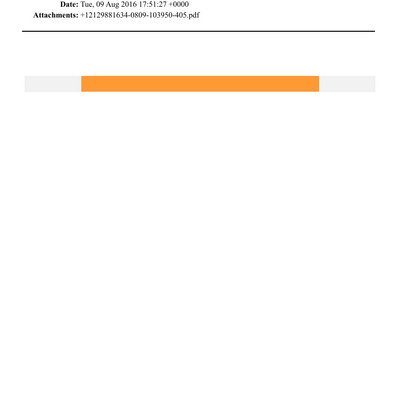 Date: Tue, 09 Aug 2016 17:51:27 +0000
Attachments: +12129881634-0809-103950-405.pdf